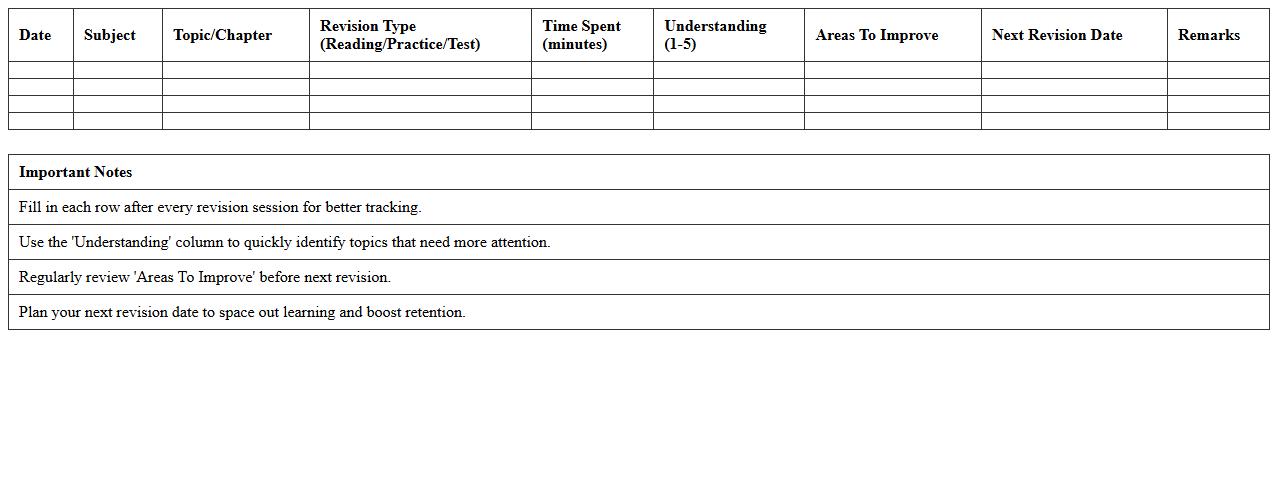 | Date | Subject | Topic/Chapter | Revision Type (Reading/Practice/Test) | Time Spent (minutes) | Understanding (1-5) | Areas To Improve | Next Revision Date | Remarks |
|---|---|---|---|---|---|---|---|---|
| | | | | | | | | |
| | | | | | | | | |
| | | | | | | | | |
| | | | | | | | | |

| Important Notes |
|---|
| Fill in each row after every revision session for better tracking. |
| Use the 'Understanding' column to quickly identify topics that need more attention. |
| Regularly review 'Areas To Improve' before next revision. |
| Plan your next revision date to space out learning and boost retention. |